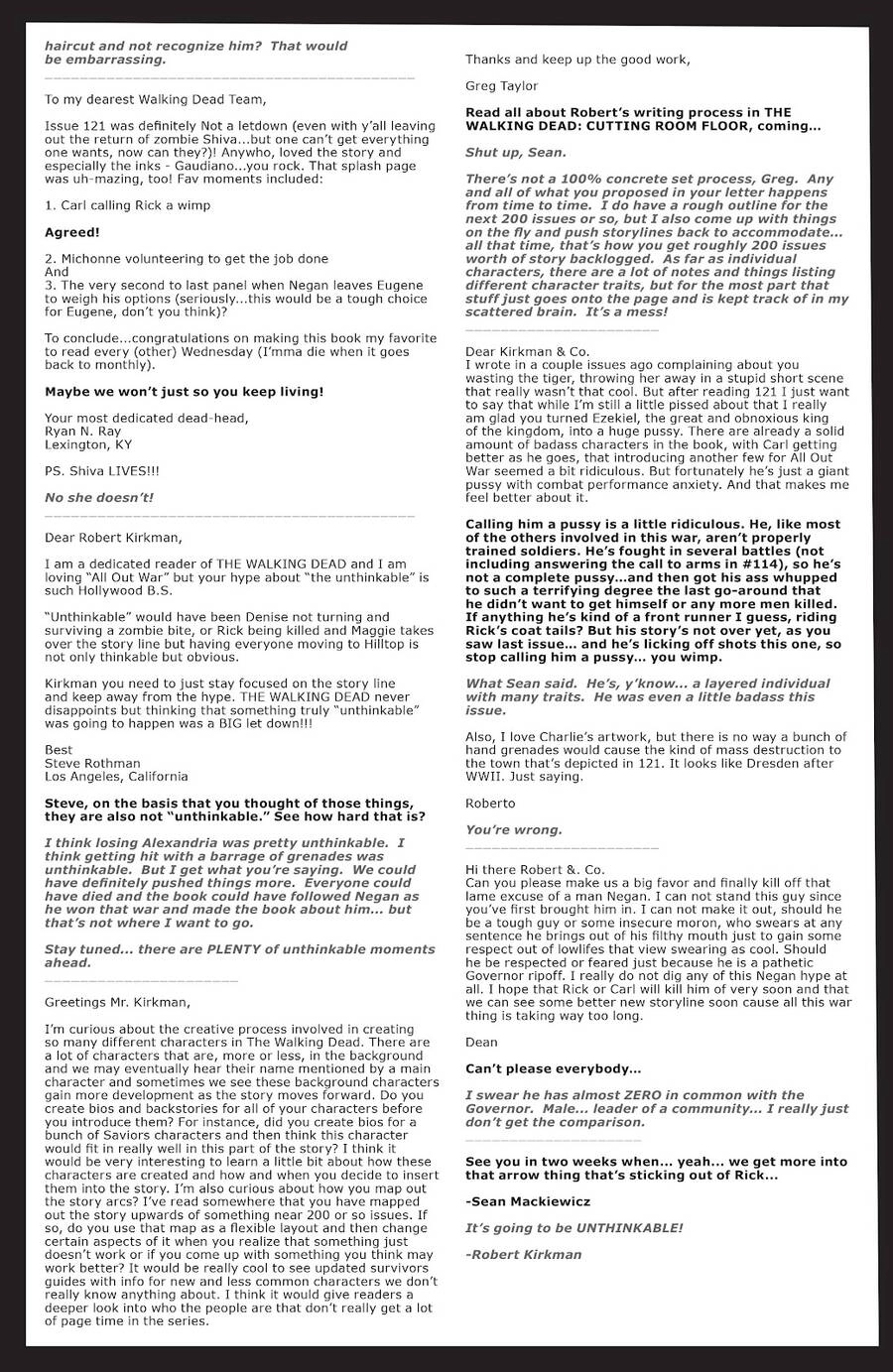 haircut and not recognize him? That would be embarrassing.

To my dearest Walking Dead Team,

Issue 121 was definitely Not a letdown (even with y'all leaving out the return of zombie Shiva...but one can't get everything one wants, now can they?)! Anywho, loved the story and especially the inks - Gaudiano...you rock. That splash page was uh-mazing, too! Fav moments included:

1. Carl calling Rick a wimp

Agreed!

2. Michonne volunteering to get the job done
And
3. The very second to last panel when Negan leaves Eugene to weigh his options (seriously...this would be a tough choice for Eugene, don't you think)?

To conclude...congratulations on making this book my favorite to read every (other) Wednesday (I'mma die when it goes back to monthly).

Maybe we won't just so you keep living!

Your most dedicated dead-head,
Ryan N. Ray
Lexington, KY

PS. Shiva LIVES!!!

No she doesn't!

Dear Robert Kirkman,

I am a dedicated reader of THE WALKING DEAD and I am loving "All Out War" but your hype about "the unthinkable" is such Hollywood B.S.

"Unthinkable" would have been Denise not turning and surviving a zombie bite, or Rick being killed and Maggie takes over the story line but having everyone moving to Hilltop is not only thinkable but obvious.

Kirkman you need to just stay focused on the story line and keep away from the hype. THE WALKING DEAD never disappoints but thinking that something truly "unthinkable" was going to happen was a BIG let down!!!

Best
Steve Rothman
Los Angeles, California

Steve, on the basis that you thought of those things, they are also not "unthinkable." See how hard that is?

I think losing Alexandria was pretty unthinkable. I think getting hit with a barrage of grenades was unthinkable. But I get what you're saying. We could have definitely pushed things more. Everyone could have died and the book could have followed Negan as he won that war and made the book about him... but that's not where I want to go.

Stay tuned... there are PLENTY of unthinkable moments ahead.

Greetings Mr. Kirkman,

I'm curious about the creative process involved in creating so many different characters in The Walking Dead. There are a lot of characters that are, more or less, in the background and we may eventually hear their name mentioned by a main character and sometimes we see these background characters gain more development as the story moves forward. Do you create bios and backstories for all of your characters before you introduce them? For instance, did you create bios for a bunch of Saviors characters and then think this character would fit in really well in this part of the story? I think it would be very interesting to learn a little bit about how these characters are created and how and when you decide to insert them into the story. I'm also curious about how you map out the story arcs? I've read somewhere that you have mapped out the story upwards of something near 200 or so issues. If so, do you use that map as a flexible layout and then change certain aspects of it when you realize that something just doesn't work or if you come up with something you think may work better? It would be really cool to see updated survivors guides with info for new and less common characters we don't really know anything about. I think it would give readers a deeper look into who the people are that don't really get a lot of page time in the series.

Thanks and keep up the good work,

Greg Taylor

Read all about Robert's writing process in THE WALKING DEAD: CUTTING ROOM FLOOR, coming...

Shut up, Sean.

There's not a 100% concrete set process, Greg. Any and all of what you proposed in your letter happens from time to time. I do have a rough outline for the next 200 issues or so, but I also come up with things on the fly and push storylines back to accommodate... all that time, that's how you get roughly 200 issues worth of story backlogged. As far as individual characters, there are a lot of notes and things listing different character traits, but for the most part that stuff just goes onto the page and is kept track of in my scattered brain. It's a mess!

Dear Kirkman & Co.
I wrote in a couple issues ago complaining about you wasting the tiger, throwing her away in a stupid short scene that really wasn't that cool. But after reading 121 I just want to say that while I'm still a little pissed about that I really am glad you turned Ezekiel, the great and obnoxious king of the kingdom, into a huge pussy. There are already a solid amount of badass characters in the book, with Carl getting better as he goes, that introducing another few for All Out War seemed a bit ridiculous. But fortunately he's just a giant pussy with combat performance anxiety. And that makes me feel better about it.

Calling him a pussy is a little ridiculous. He, like most of the others involved in this war, aren't properly trained soldiers. He's fought in several battles (not including answering the call to arms in #114), so he's not a complete pussy...and then got his ass whupped to such a terrifying degree the last go-around that he didn't want to get himself or any more men killed. If anything he's kind of a front runner I guess, riding Rick's coat tails? But his story's not over yet, as you saw last issue... and he's licking off shots this one, so stop calling him a pussy... you wimp.

What Sean said. He's, y'know... a layered individual with many traits. He was even a little badass this issue.

Also, I love Charlie's artwork, but there is no way a bunch of hand grenades would cause the kind of mass destruction to the town that's depicted in 121. It looks like Dresden after WWII. Just saying.

Roberto

You're wrong.

Hi there Robert &. Co.
Can you please make us a big favor and finally kill off that lame excuse of a man Negan. I can not stand this guy since you've first brought him in. I can not make it out, should he be a tough guy or some insecure moron, who swears at any sentence he brings out of his filthy mouth just to gain some respect out of lowlifes that view swearing as cool. Should he be respected or feared just because he is a pathetic Governor ripoff. I really do not dig any of this Negan hype at all. I hope that Rick or Carl will kill him of very soon and that we can see some better new storyline soon cause all this war thing is taking way too long.

Dean

Can't please everybody...

I swear he has almost ZERO in common with the Governor. Male... leader of a community... I really just don't get the comparison.

See you in two weeks when... yeah... we get more into that arrow thing that's sticking out of Rick...

-Sean Mackiewicz

It's going to be UNTHINKABLE!

-Robert Kirkman